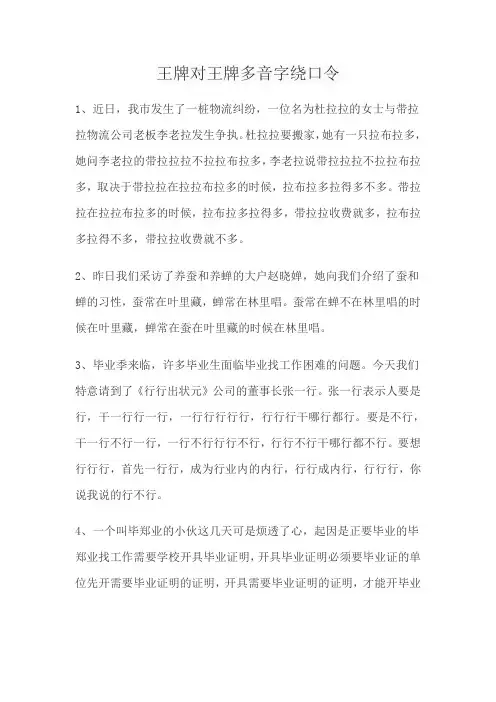 王牌对王牌多音字绕口令

1、近日，我市发生了一桩物流纠纷，一位名为杜拉拉的女士与带拉拉物流公司老板李老拉发生争执。杜拉拉要搬家，她有一只拉布拉多，她问李老拉的带拉拉拉不拉拉布拉多，李老拉说带拉拉拉不拉拉布拉多，取决于带拉拉在拉拉布拉多的时候，拉布拉多拉得多不多。带拉拉在拉拉布拉多的时候，拉布拉多拉得多，带拉拉收费就多，拉布拉多拉得不多，带拉拉收费就不多。

2、昨日我们采访了养蚕和养蝉的大户赵晓婵，她向我们介绍了蚕和蝉的习性，蚕常在叶里藏，蝉常在林里唱。蚕常在蝉不在林里唱的时候在叶里藏，蝉常在蚕在叶里藏的时候在林里唱。

3、毕业季来临，许多毕业生面临毕业找工作困难的问题。今天我们特意请到了《行行出状元》公司的董事长张一行。张一行表示人要是行，干一行行一行，一行行行行行，行行行干哪行都行。要是不行，干一行不行一行，一行不行行行不行，行行不行干哪行都不行。要想行行行，首先一行行，成为行业内的内行，行行成内行，行行行，你说我说的行不行。

4、一个叫毕郑业的小伙这几天可是烦透了心，起因是正要毕业的毕郑业找工作需要学校开具毕业证明，开具毕业证明必须要毕业证的单位先开需要毕业证明的证明，开具需要毕业证明的证明，才能开毕业